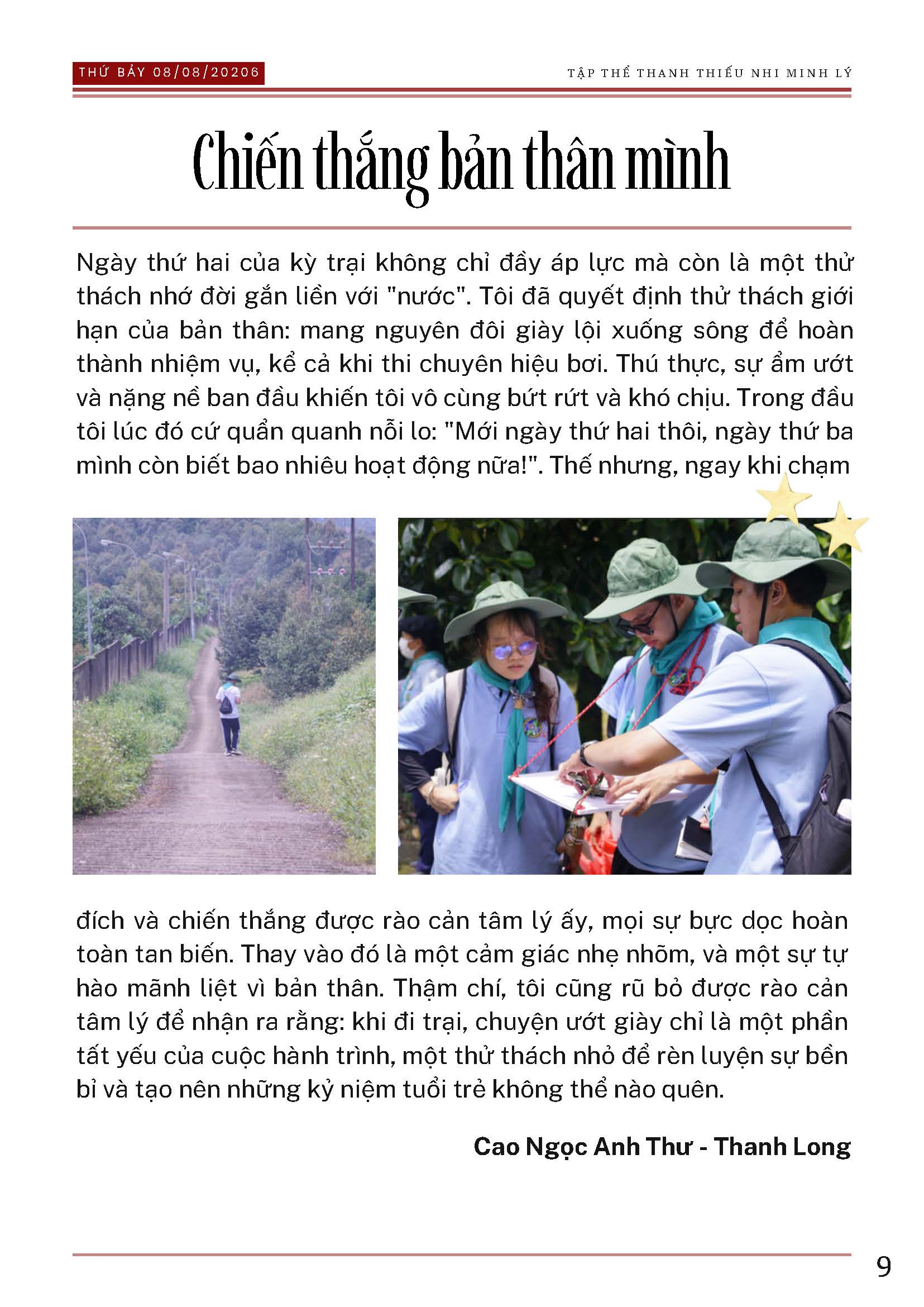 THỨ BẢY 08/08/20206

TẬP THỂ THANH THIẾU NHI MINH LÝ

Chiến thắng bản thân mình

Ngày thứ hai của kỳ trại không chỉ đầy áp lực mà còn là một thử thách nhớ đời gắn liền với "nước". Tôi đã quyết định thử thách giới hạn của bản thân: mang nguyên đôi giày lội xuống sông để hoàn thành nhiệm vụ, kể cả khi thi chuyên hiệu bơi. Thú thực, sự ẩm ướt và nặng nề ban đầu khiến tôi vô cùng bứt rứt và khó chịu. Trong đầu tôi lúc đó cứ quẩn quanh nỗi lo: "Mới ngày thứ hai thôi, ngày thứ ba mình còn biết bao nhiêu hoạt động nữa!". Thế nhưng, ngay khi chạm đích và chiến thắng được rào cản tâm lý ấy, mọi sự bực dọc hoàn toàn tan biến. Thay vào đó là một cảm giác nhẹ nhõm, và một sự tự hào mãnh liệt vì bản thân. Thậm chí, tôi cũng rũ bỏ được rào cản tâm lý để nhận ra rằng: khi đi trại, chuyện ướt giày chỉ là một phần tất yếu của cuộc hành trình, một thử thách nhỏ để rèn luyện sự bền bỉ và tạo nên những kỷ niệm tuổi trẻ không thể nào quên.

Cao Ngọc Anh Thư - Thanh Long

9